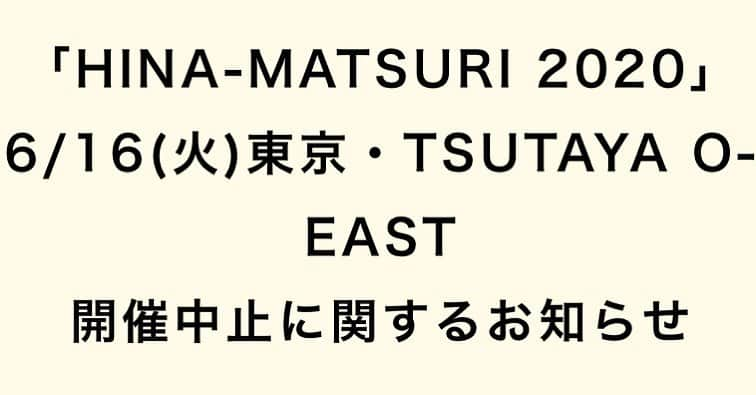 「HINA-MATSURI 2020」
6/16(火)東京・TSUTAYA O-EAST
開催中止に関するお知らせ